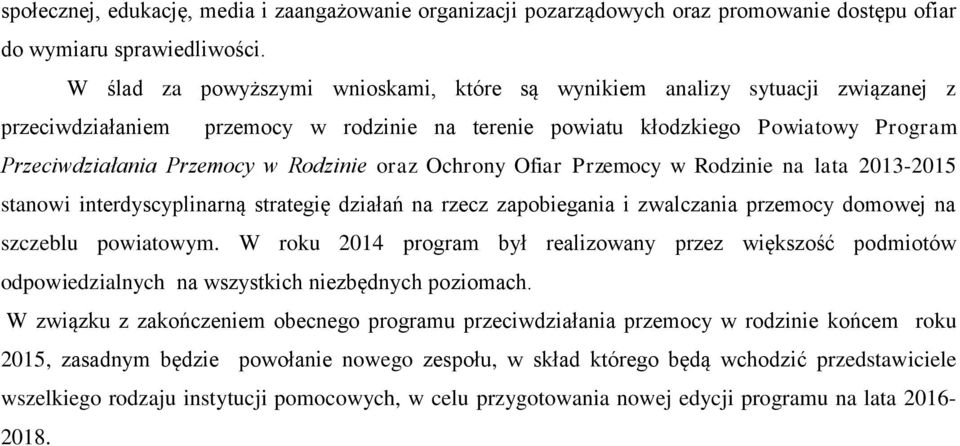 społecznej, edukację, media i zaangażowanie organizacji pozarządowych oraz promowanie dostępu ofiar do wymiaru sprawiedliwości.

W ślad za powyższymi wnioskami, które są wynikiem analizy sytuacji związanej z przeciwdziałaniem przemocy w rodzinie na terenie powiatu kłodzkiego Powiatowy Program Przeciwdziałania Przemocy w Rodzinie oraz Ochrony Ofiar Przemocy w Rodzinie na lata 2013-2015 stanowi interdyscyplinarną strategię działań na rzecz zapobiegania i zwalczania przemocy domowej na szczeblu powiatowym. W roku 2014 program był realizowany przez większość podmiotów odpowiedzialnych na wszystkich niezbędnych poziomach.

W związku z zakończeniem obecnego programu przeciwdziałania przemocy w rodzinie końcem roku 2015, zasadnym będzie powołanie nowego zespołu, w skład którego będą wchodzić przedstawiciele wszelkiego rodzaju instytucji pomocowych, w celu przygotowania nowej edycji programu na lata 2016-2018.